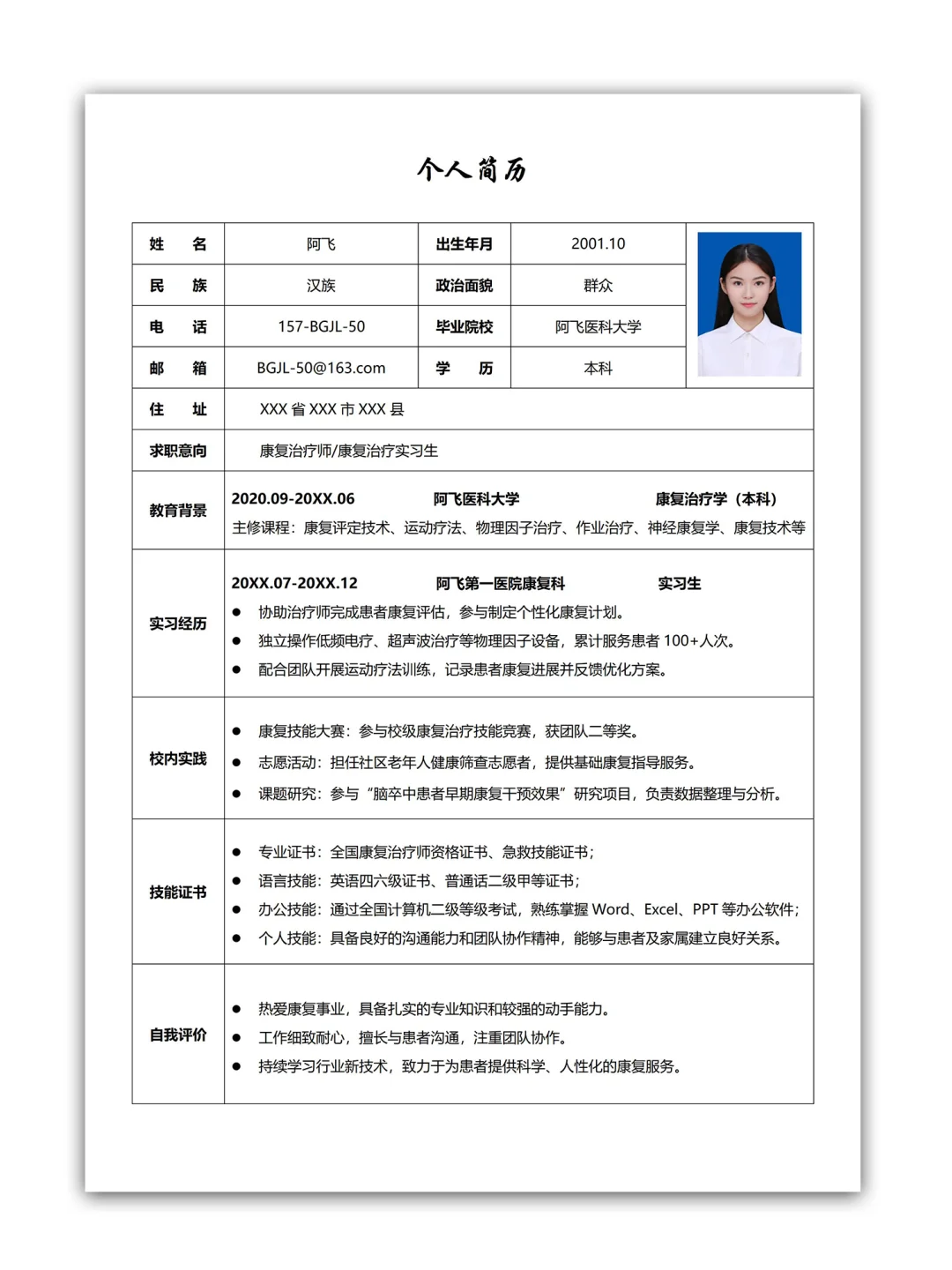 个人简历

| 姓　　名 | 阿飞 | 出生年月 | 2001.10 |
|---|---|---|---|
| 民　　族 | 汉族 | 政治面貌 | 群众 |
| 电　　话 | 157-BGJL-50 | 毕业院校 | 阿飞医科大学 |
| 邮　　箱 | BGJL-50@163.com | 学　　历 | 本科 |
| 住　　址 | XXX 省 XXX 市 XXX 县 | | |
| 求职意向 | 康复治疗师/康复治疗实习生 | | |

教育背景
2020.09-20XX.06　阿飞医科大学　康复治疗学（本科）
主修课程：康复评定技术、运动疗法、物理因子治疗、作业治疗、神经康复学、康复技术等

实习经历
20XX.07-20XX.12　阿飞第一医院康复科　实习生
● 协助治疗师完成患者康复评估，参与制定个性化康复计划。
● 独立操作低频电疗、超声波治疗等物理因子设备，累计服务患者 100+人次。
● 配合团队开展运动疗法训练，记录患者康复进展并反馈优化方案。

校内实践
● 康复技能大赛：参与校级康复治疗技能竞赛，获团队二等奖。
● 志愿活动：担任社区老年人健康筛查志愿者，提供基础康复指导服务。
● 课题研究：参与“脑卒中患者早期康复干预效果”研究项目，负责数据整理与分析。

技能证书
● 专业证书：全国康复治疗师资格证书、急救技能证书；
● 语言技能：英语四六级证书、普通话二级甲等证书；
● 办公技能：通过全国计算机二级等级考试，熟练掌握 Word、Excel、PPT 等办公软件；
● 个人技能：具备良好的沟通能力和团队协作精神，能够与患者及家属建立良好关系。

自我评价
● 热爱康复事业，具备扎实的专业知识和较强的动手能力。
● 工作细致耐心，擅长与患者沟通，注重团队协作。
● 持续学习行业新技术，致力于为患者提供科学、人性化的康复服务。